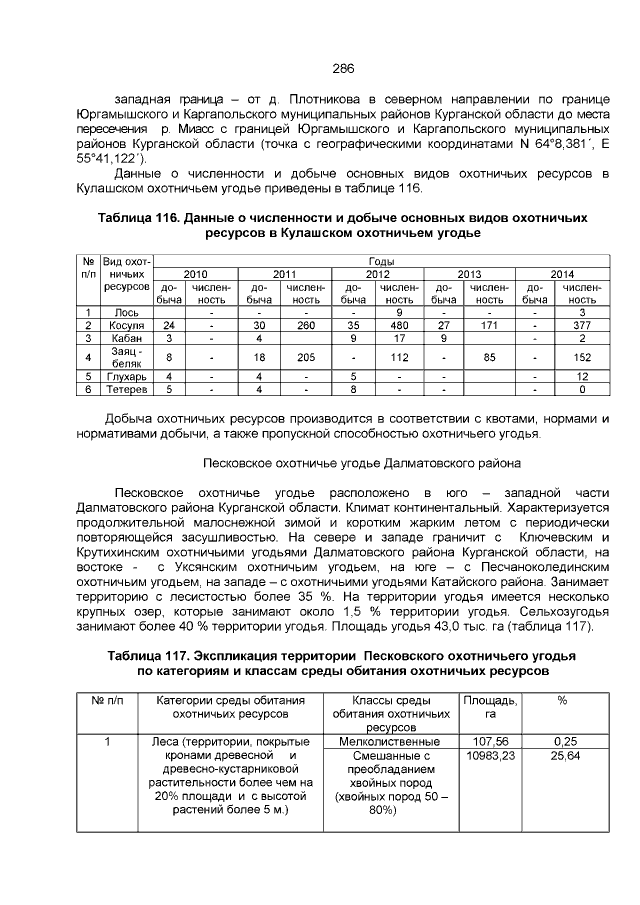 286

западная граница – от д. Плотникова в северном направлении по границе Юргамышского и Каргапольского муниципальных районов Курганской области до места пересечения р. Миасс с границей Юргамышского и Каргапольского муниципальных районов Курганской области (точка с географическими координатами N 64°8,381´, E 55°41,122´).

Данные о численности и добыче основных видов охотничьих ресурсов в Кулашском охотничьем угодье приведены в таблице 116.

Таблица 116. Данные о численности и добыче основных видов охотничьих ресурсов в Кулашском охотничьем угодье

| № п/п | Вид охотничьих ресурсов | Годы | | | | | | | | | |
|---|---|---|---|---|---|---|---|---|---|---|---|
| | | 2010 | | 2011 | | 2012 | | 2013 | | 2014 | |
| | | добыча | численность | добыча | численность | добыча | численность | добыча | численность | добыча | численность |
| 1 | Лось | | - | - | - | - | 9 | - | - | - | 3 |
| 2 | Косуля | 24 | - | 30 | 260 | 35 | 480 | 27 | 171 | - | 377 |
| 3 | Кабан | 3 | - | 4 | | 9 | 17 | 9 | | - | 2 |
| 4 | Заяц - беляк | 8 | - | 18 | 205 | - | 112 | - | 85 | - | 152 |
| 5 | Глухарь | 4 | - | 4 | - | 5 | - | - | | - | 12 |
| 6 | Тетерев | 5 | - | 4 | - | 8 | - | - | | - | 0 |

Добыча охотничьих ресурсов производится в соответствии с квотами, нормами и нормативами добычи, а также пропускной способностью охотничьего угодья.

Песковское охотничье угодье Далматовского района

Песковское охотничье угодье расположено в юго – западной части Далматовского района Курганской области. Климат континентальный. Характеризуется продолжительной малоснежной зимой и коротким жарким летом с периодически повторяющейся засушливостью. На севере и западе граничит с Ключевским и Крутихинским охотничьими угодьями Далматовского района Курганской области, на востоке - с Уксянским охотничьим угодьем, на юге – с Песчаноколединским охотничьим угодьем, на западе – с охотничьими угодьями Катайского района. Занимает территорию с лесистостью более 35 %. На территории угодья имеется несколько крупных озер, которые занимают около 1,5 % территории угодья. Сельхозугодья занимают более 40 % территории угодья. Площадь угодья 43,0 тыс. га (таблица 117).

Таблица 117. Экспликация территории Песковского охотничьего угодья по категориям и классам среды обитания охотничьих ресурсов

| № п/п | Категории среды обитания охотничьих ресурсов | Классы среды обитания охотничьих ресурсов | Площадь, га | % |
|---|---|---|---|---|
| 1 | Леса (территории, покрытые кронами древесной и древесно-кустарниковой растительности более чем на 20% площади и с высотой растений более 5 м.) | Мелколиственные | 107,56 | 0,25 |
| | | Смешанные с преобладанием хвойных пород (хвойных пород 50 – 80%) | 10983,23 | 25,64 |